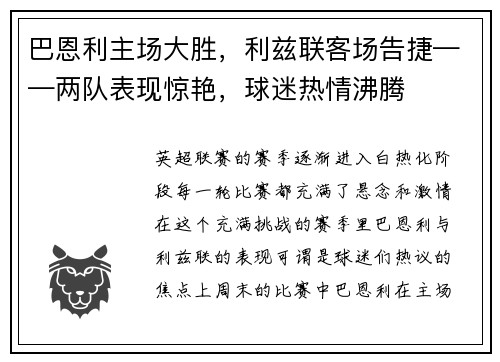 巴恩利主场大胜，利兹联客场告捷——两队表现惊艳，球迷热情沸腾

英超联赛的赛季逐渐进入白热化阶段每一轮比赛都充满了悬念和激情在这个充满挑战的赛季里巴恩利与利兹联的表现可谓是球迷们热议的焦点上周末的比赛中巴恩利在主场